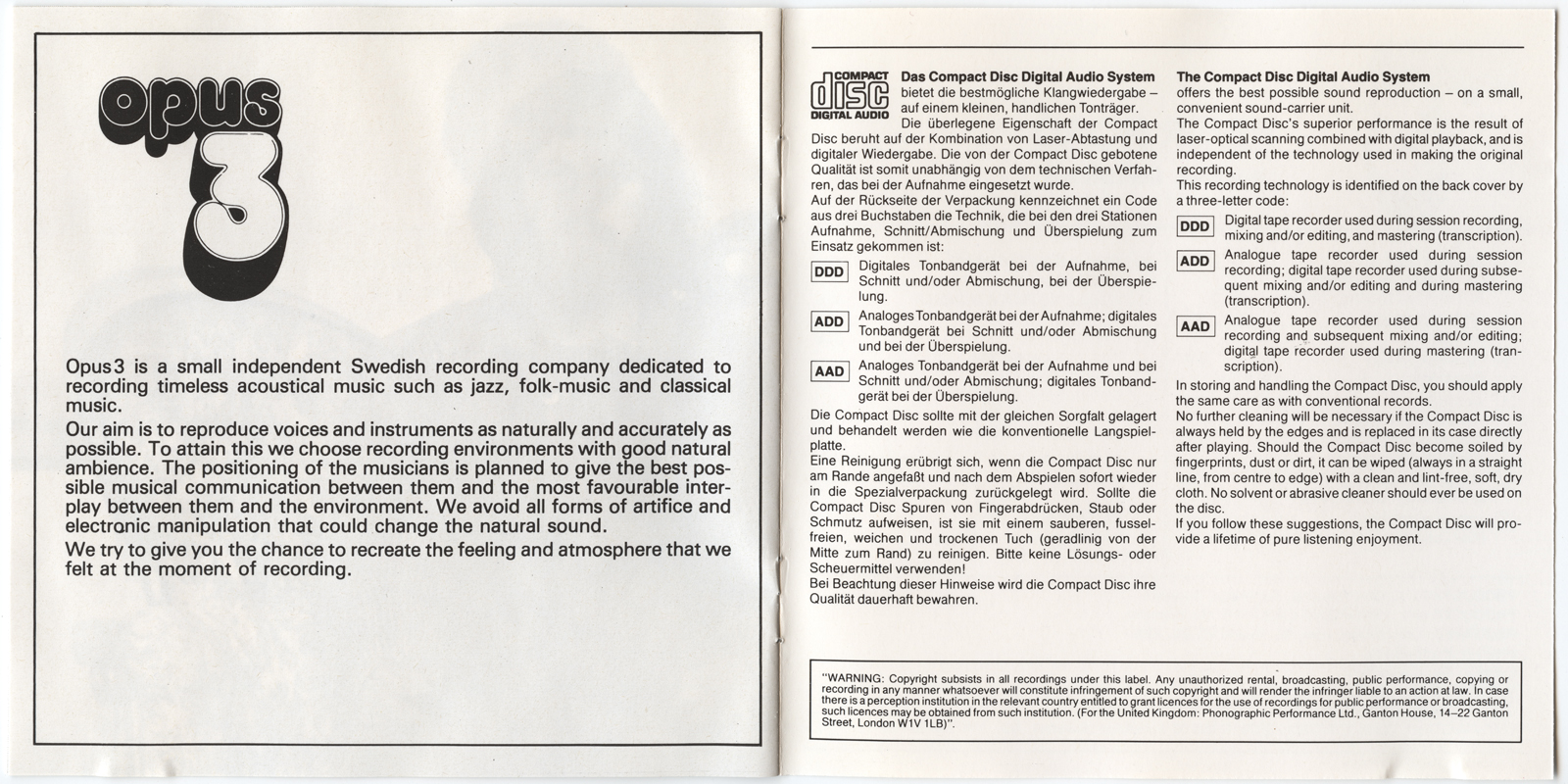 opus 3

Opus 3 is a small independent Swedish recording company dedicated to recording timeless acoustical music such as jazz, folk-music and classical music.

Our aim is to reproduce voices and instruments as naturally and accurately as possible. To attain this we choose recording environments with good natural ambience. The positioning of the musicians is planned to give the best possible musical communication between them and the most favourable interplay between them and the environment. We avoid all forms of artifice and electronic manipulation that could change the natural sound.

We try to give you the chance to recreate the feeling and atmosphere that we felt at the moment of recording.

COMPACT disc DIGITAL AUDIO

Das Compact Disc Digital Audio System bietet die bestmögliche Klangwiedergabe – auf einem kleinen, handlichen Tonträger. Die überlegene Eigenschaft der Compact Disc beruht auf der Kombination von Laser-Abtastung und digitaler Wiedergabe. Die von der Compact Disc gebotene Qualität ist somit unabhängig von dem technischen Verfahren, das bei der Aufnahme eingesetzt wurde.
Auf der Rückseite der Verpackung kennzeichnet ein Code aus drei Buchstaben die Technik, die bei den drei Stationen Aufnahme, Schnitt/Abmischung und Überspielung zum Einsatz gekommen ist:

DDD Digitales Tonbandgerät bei der Aufnahme, bei Schnitt und/oder Abmischung, bei der Überspielung.

ADD Analoges Tonbandgerät bei der Aufnahme; digitales Tonbandgerät bei Schnitt und/oder Abmischung und bei der Überspielung.

AAD Analoges Tonbandgerät bei der Aufnahme und bei Schnitt und/oder Abmischung; digitales Tonbandgerät bei der Überspielung.

Die Compact Disc sollte mit der gleichen Sorgfalt gelagert und behandelt werden wie die konventionelle Langspielplatte.
Eine Reinigung erübrigt sich, wenn die Compact Disc nur am Rande angefaßt und nach dem Abspielen sofort wieder in die Spezialverpackung zurückgelegt wird. Sollte die Compact Disc Spuren von Fingerabdrücken, Staub oder Schmutz aufweisen, ist sie mit einem sauberen, fusselfreien, weichen und trockenen Tuch (geradlinig von der Mitte zum Rand) zu reinigen. Bitte keine Lösungs- oder Scheuermittel verwenden!
Bei Beachtung dieser Hinweise wird die Compact Disc ihre Qualität dauerhaft bewahren.

The Compact Disc Digital Audio System offers the best possible sound reproduction – on a small, convenient sound-carrier unit.
The Compact Disc's superior performance is the result of laser-optical scanning combined with digital playback, and is independent of the technology used in making the original recording.
This recording technology is identified on the back cover by a three-letter code:

DDD Digital tape recorder used during session recording, mixing and/or editing, and mastering (transcription).

ADD Analogue tape recorder used during session recording; digital tape recorder used during subsequent mixing and/or editing and during mastering (transcription).

AAD Analogue tape recorder used during session recording and subsequent mixing and/or editing; digital tape recorder used during mastering (transcription).

In storing and handling the Compact Disc, you should apply the same care as with conventional records.
No further cleaning will be necessary if the Compact Disc is always held by the edges and is replaced in its case directly after playing. Should the Compact Disc become soiled by fingerprints, dust or dirt, it can be wiped (always in a straight line, from centre to edge) with a clean and lint-free, soft, dry cloth. No solvent or abrasive cleaner should ever be used on the disc.
If you follow these suggestions, the Compact Disc will provide a lifetime of pure listening enjoyment.

"WARNING: Copyright subsists in all recordings under this label. Any unauthorized rental, broadcasting, public performance, copying or recording in any manner whatsoever will constitute infringement of such copyright and will render the infringer liable to an action at law. In case there is a perception institution in the relevant country entitled to grant licences for the use of recordings for public performance or broadcasting, such licences may be obtained from such institution. (For the United Kingdom: Phonographic Performance Ltd., Ganton House, 14–22 Ganton Street, London W1V 1LB)".